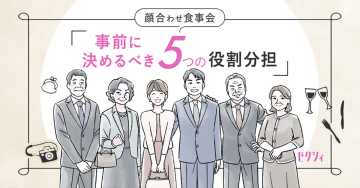 顔合わせ食事会

「事前に決めるべき5つの役割分担」

ゼクシィ